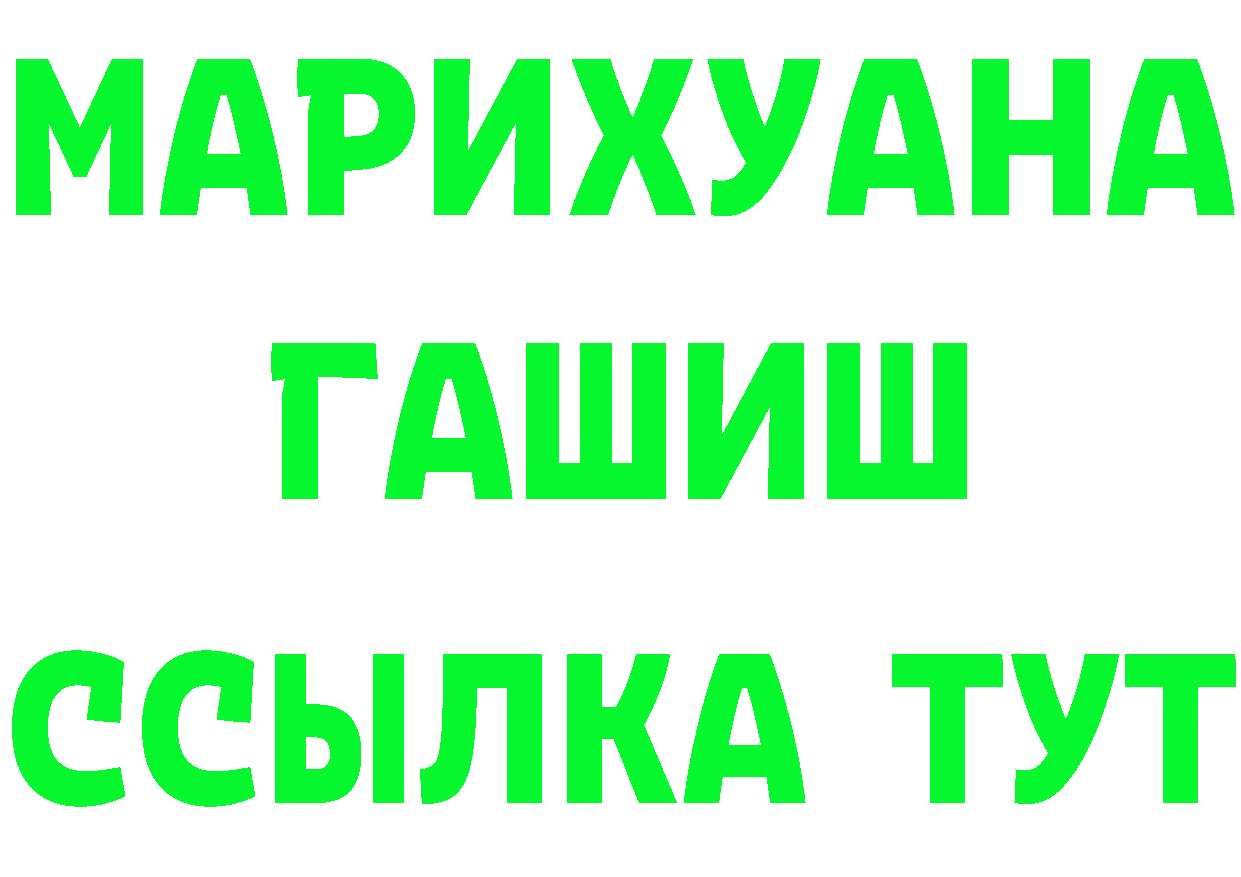 МАРИХУАНА
ГАШИШ
ССЫЛКА ТУТ